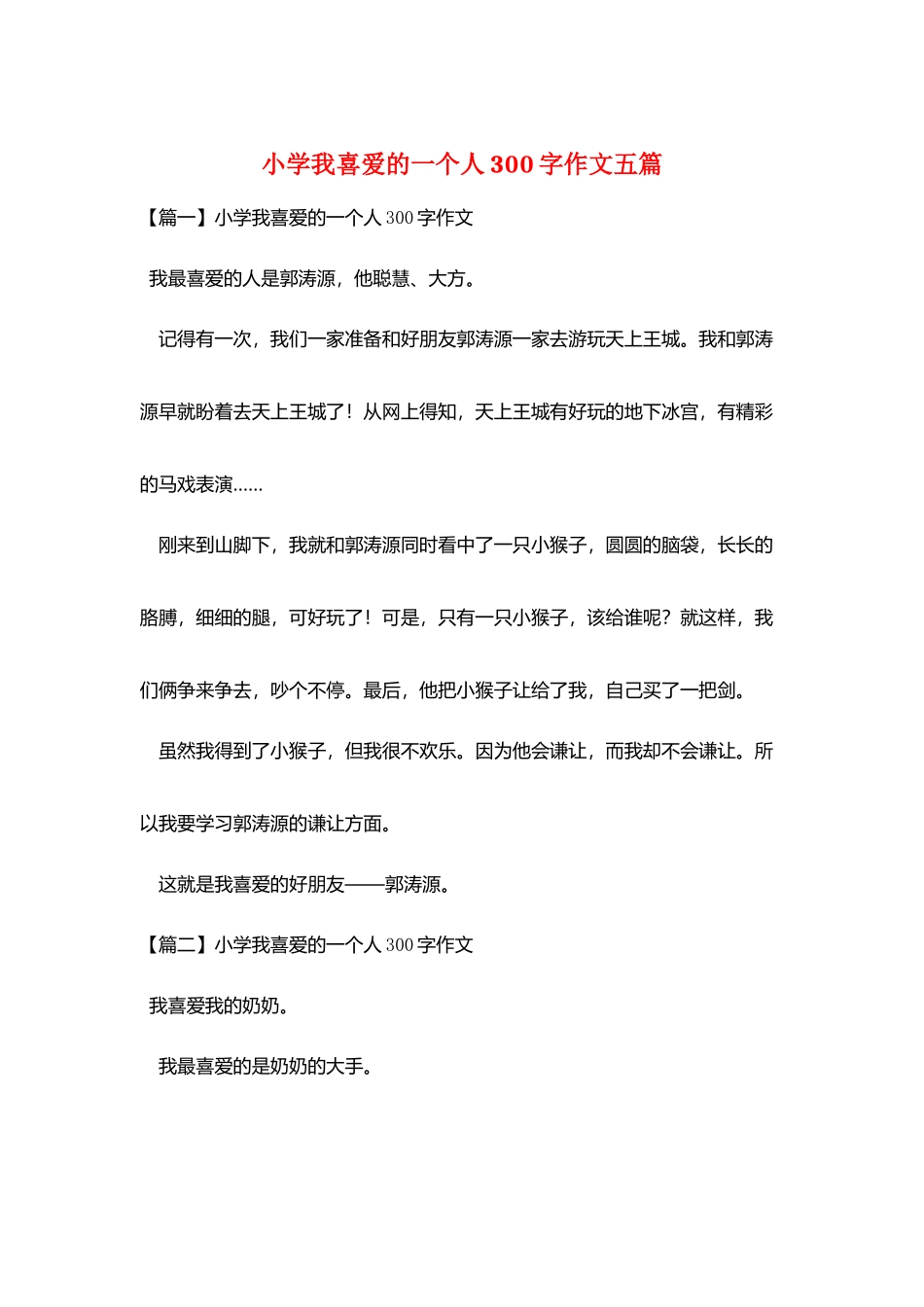 小学我喜爱的一个人 300 字作文五篇

【篇一】小学我喜爱的一个人 300 字作文

我最喜爱的人是郭涛源，他聪慧、大方。

记得有一次，我们一家准备和好朋友郭涛源一家去游玩天上王城。我和郭涛源早就盼着去天上王城了！从网上得知，天上王城有好玩的地下冰宫，有精彩的马戏表演......

刚来到山脚下，我就和郭涛源同时看中了一只小猴子，圆圆的脑袋，长长的胳膊，细细的腿，可好玩了！可是，只有一只小猴子，该给谁呢？就这样，我们俩争来争去，吵个不停。最后，他把小猴子让给了我，自己买了一把剑。

虽然我得到了小猴子，但我很不欢乐。因为他会谦让，而我却不会谦让。所以我要学习郭涛源的谦让方面。

这就是我喜爱的好朋友——郭涛源。

【篇二】小学我喜爱的一个人 300 字作文

我喜爱我的奶奶。

我最喜爱的是奶奶的大手。